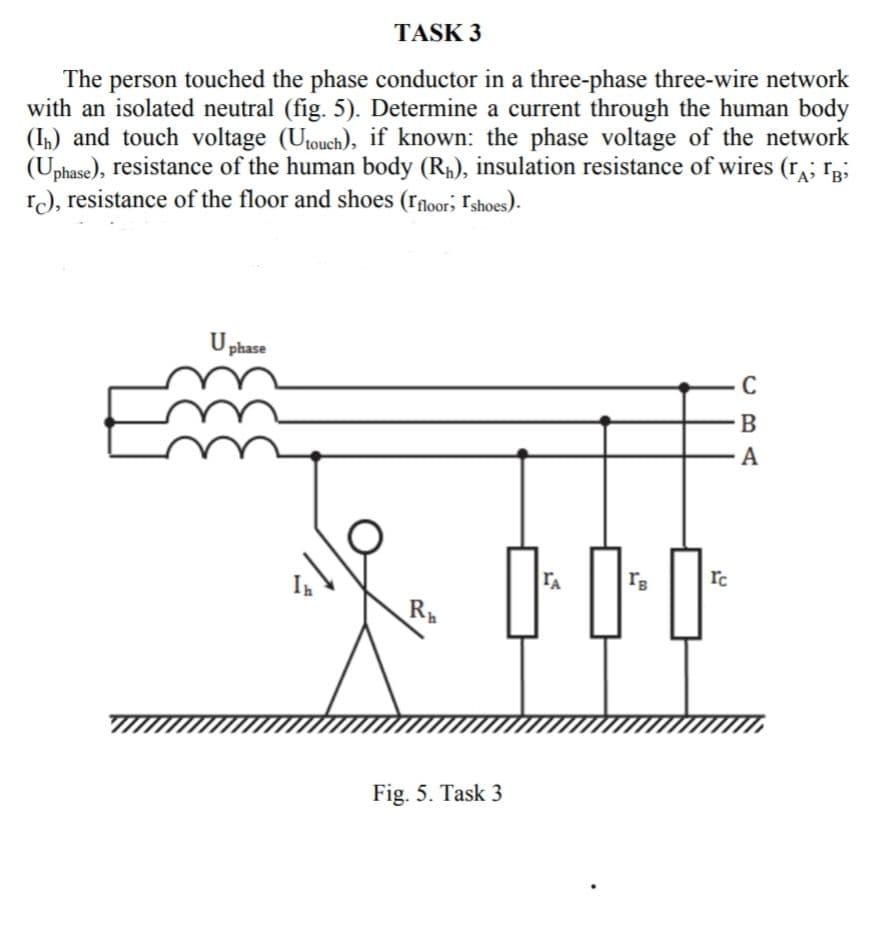 TASK 3

The person touched the phase conductor in a three-phase three-wire network with an isolated neutral (fig. 5). Determine a current through the human body ($I_h$) and touch voltage ($U_{touch}$), if known: the phase voltage of the network ($U_{phase}$), resistance of the human body ($R_h$), insulation resistance of wires ($r_A$; $r_B$; $r_C$), resistance of the floor and shoes ($r_{floor}$; $r_{shoes}$).

$U_{phase}$

C
B
A

$I_h$

$R_h$

$r_A$

$r_B$

$r_C$

Fig. 5. Task 3